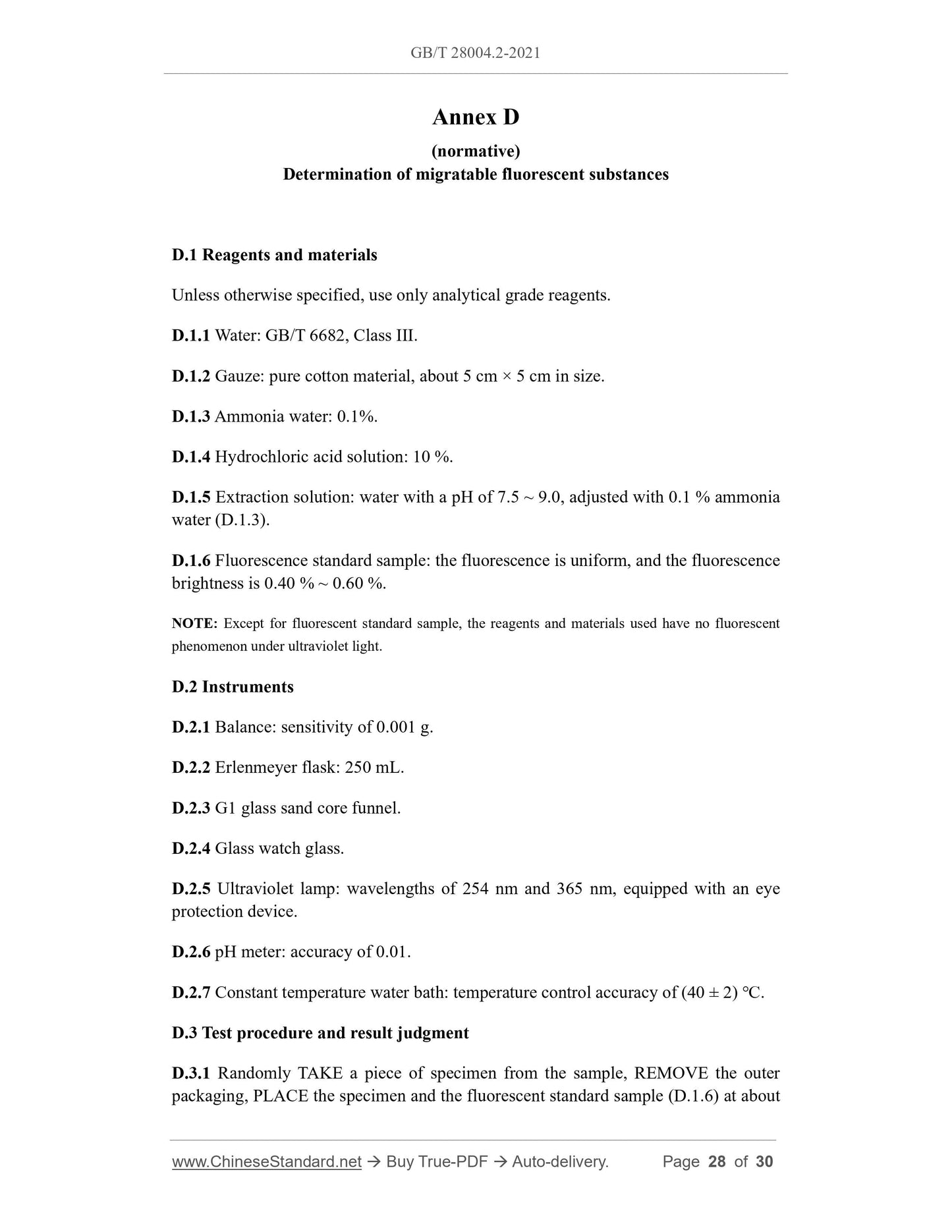 GB/T 28004.2-2021

Annex D

(normative)

Determination of migratable fluorescent substances

D.1 Reagents and materials

Unless otherwise specified, use only analytical grade reagents.

D.1.1 Water: GB/T 6682, Class III.

D.1.2 Gauze: pure cotton material, about 5 cm × 5 cm in size.

D.1.3 Ammonia water: 0.1%.

D.1.4 Hydrochloric acid solution: 10 %.

D.1.5 Extraction solution: water with a pH of 7.5 ~ 9.0, adjusted with 0.1 % ammonia water (D.1.3).

D.1.6 Fluorescence standard sample: the fluorescence is uniform, and the fluorescence brightness is 0.40 % ~ 0.60 %.

NOTE: Except for fluorescent standard sample, the reagents and materials used have no fluorescent phenomenon under ultraviolet light.

D.2 Instruments

D.2.1 Balance: sensitivity of 0.001 g.

D.2.2 Erlenmeyer flask: 250 mL.

D.2.3 G1 glass sand core funnel.

D.2.4 Glass watch glass.

D.2.5 Ultraviolet lamp: wavelengths of 254 nm and 365 nm, equipped with an eye protection device.

D.2.6 pH meter: accuracy of 0.01.

D.2.7 Constant temperature water bath: temperature control accuracy of (40 ± 2) °C.

D.3 Test procedure and result judgment

D.3.1 Randomly TAKE a piece of specimen from the sample, REMOVE the outer packaging, PLACE the specimen and the fluorescent standard sample (D.1.6) at about

www.ChineseStandard.net → Buy True-PDF → Auto-delivery. Page 28 of 30